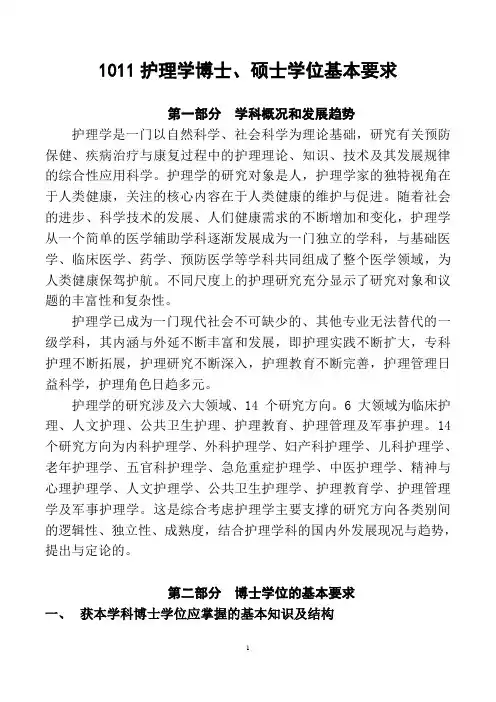 1011 护理学博士、硕士学位基本要求

第一部分 学科概况和发展趋势

护理学是一门以自然科学、社会科学为理论基础，研究有关预防保健、疾病治疗与康复过程中的护理理论、知识、技术及其发展规律的综合性应用科学。护理学的研究对象是人，护理学家的独特视角在于人类健康，关注的核心内容在于人类健康的维护与促进。随着社会的进步、科学技术的发展、人们健康需求的不断增加和变化，护理学从一个简单的医学辅助学科逐渐发展成为一门独立的学科，与基础医学、临床医学、药学、预防医学等学科共同组成了整个医学领域，为人类健康保驾护航。不同尺度上的护理研究充分显示了研究对象和议题的丰富性和复杂性。

护理学已成为一门现代社会不可缺少的、其他专业无法替代的一级学科，其内涵与外延不断丰富和发展，即护理实践不断扩大，专科护理不断拓展，护理研究不断深入，护理教育不断完善，护理管理日益科学，护理角色日趋多元。

护理学的研究涉及六大领域、14 个研究方向。6 大领域为临床护理、人文护理、公共卫生护理、护理教育、护理管理及军事护理。14 个研究方向为内科护理学、外科护理学、妇产科护理学、儿科护理学、老年护理学、五官科护理学、急危重症护理学、中医护理学、精神与心理护理学、人文护理学、公共卫生护理学、护理教育学、护理管理学及军事护理学。这是综合考虑护理学主要支撑的研究方向各类别间的逻辑性、独立性、成熟度，结合护理学科的国内外发展现况与趋势，提出与定论的。

第二部分 博士学位的基本要求

一、 获本学科博士学位应掌握的基本知识及结构

1